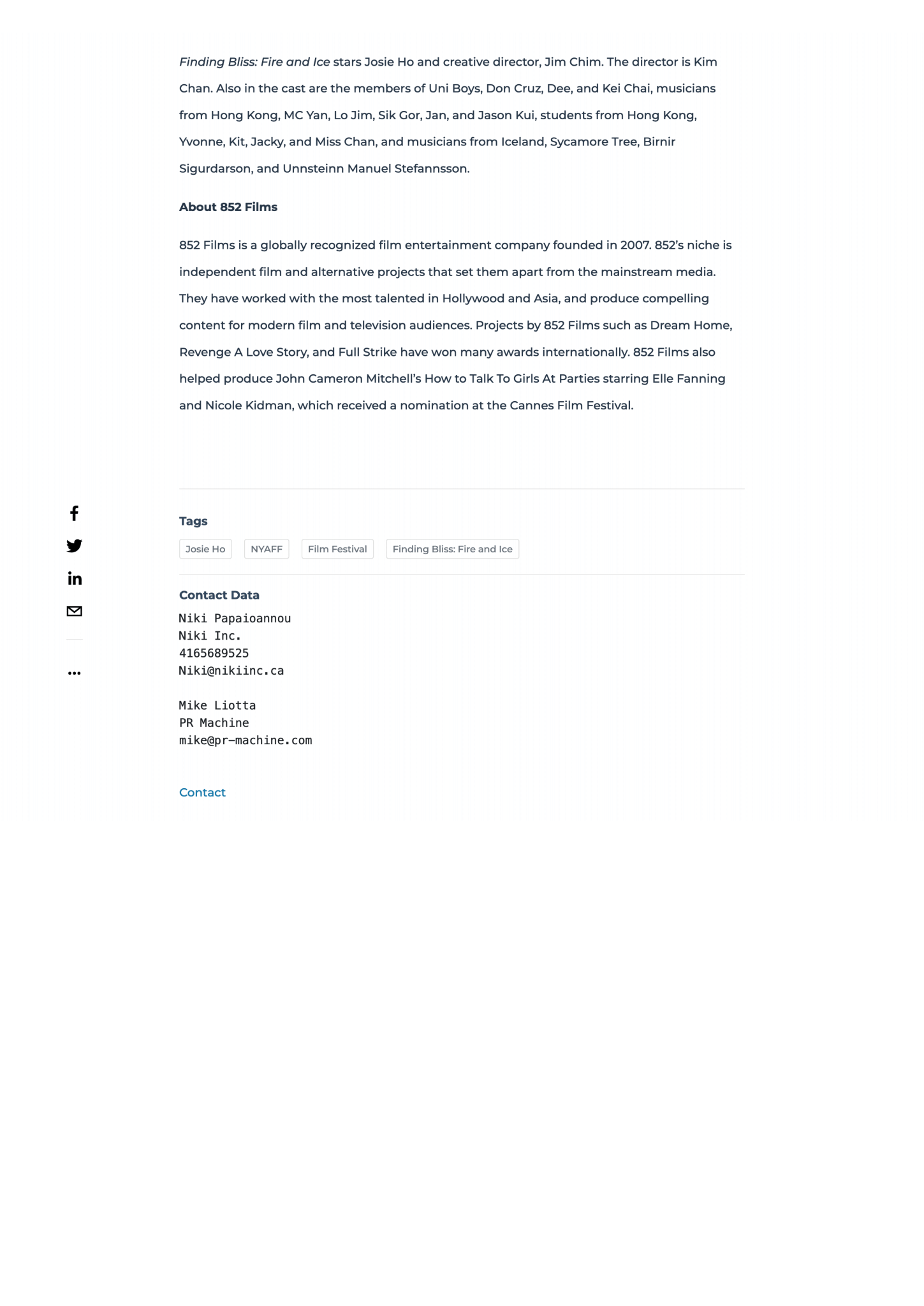 Finding Bliss: Fire and Ice stars Josie Ho and creative director, Jim Chim. The director is Kim Chan. Also in the cast are the members of Uni Boys, Don Cruz, Dee, and Kei Chai, musicians from Hong Kong, MC Yan, Lo Jim, Sik Gor, Jan, and Jason Kui, students from Hong Kong, Yvonne, Kit, Jacky, and Miss Chan, and musicians from Iceland, Sycamore Tree, Birnir Sigurdarson, and Unnsteinn Manuel Stefannsson.

About 852 Films

852 Films is a globally recognized film entertainment company founded in 2007. 852's niche is independent film and alternative projects that set them apart from the mainstream media. They have worked with the most talented in Hollywood and Asia, and produce compelling content for modern film and television audiences. Projects by 852 Films such as Dream Home, Revenge A Love Story, and Full Strike have won many awards internationally. 852 Films also helped produce John Cameron Mitchell's How to Talk To Girls At Parties starring Elle Fanning and Nicole Kidman, which received a nomination at the Cannes Film Festival.

Tags

Josie Ho NYAFF Film Festival Finding Bliss: Fire and Ice

Contact Data

Niki Papaioannou
Niki Inc.
4165689525
Niki@nikiinc.ca

Mike Liotta
PR Machine
mike@pr-machine.com

Contact